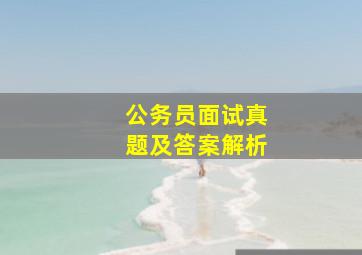 公务员面试真题及答案解析